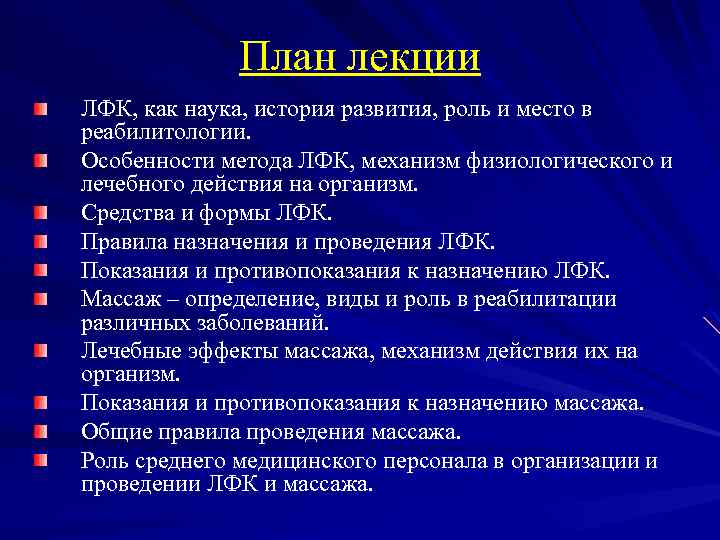 План лекции

ЛФК, как наука, история развития, роль и место в реабилитологии.

Особенности метода ЛФК, механизм физиологического и лечебного действия на организм.

Средства и формы ЛФК.

Правила назначения и проведения ЛФК.

Показания и противопоказания к назначению ЛФК.

Массаж – определение, виды и роль в реабилитации различных заболеваний.

Лечебные эффекты массажа, механизм действия их на организм.

Показания и противопоказания к назначению массажа.

Общие правила проведения массажа.

Роль среднего медицинского персонала в организации и проведении ЛФК и массажа.